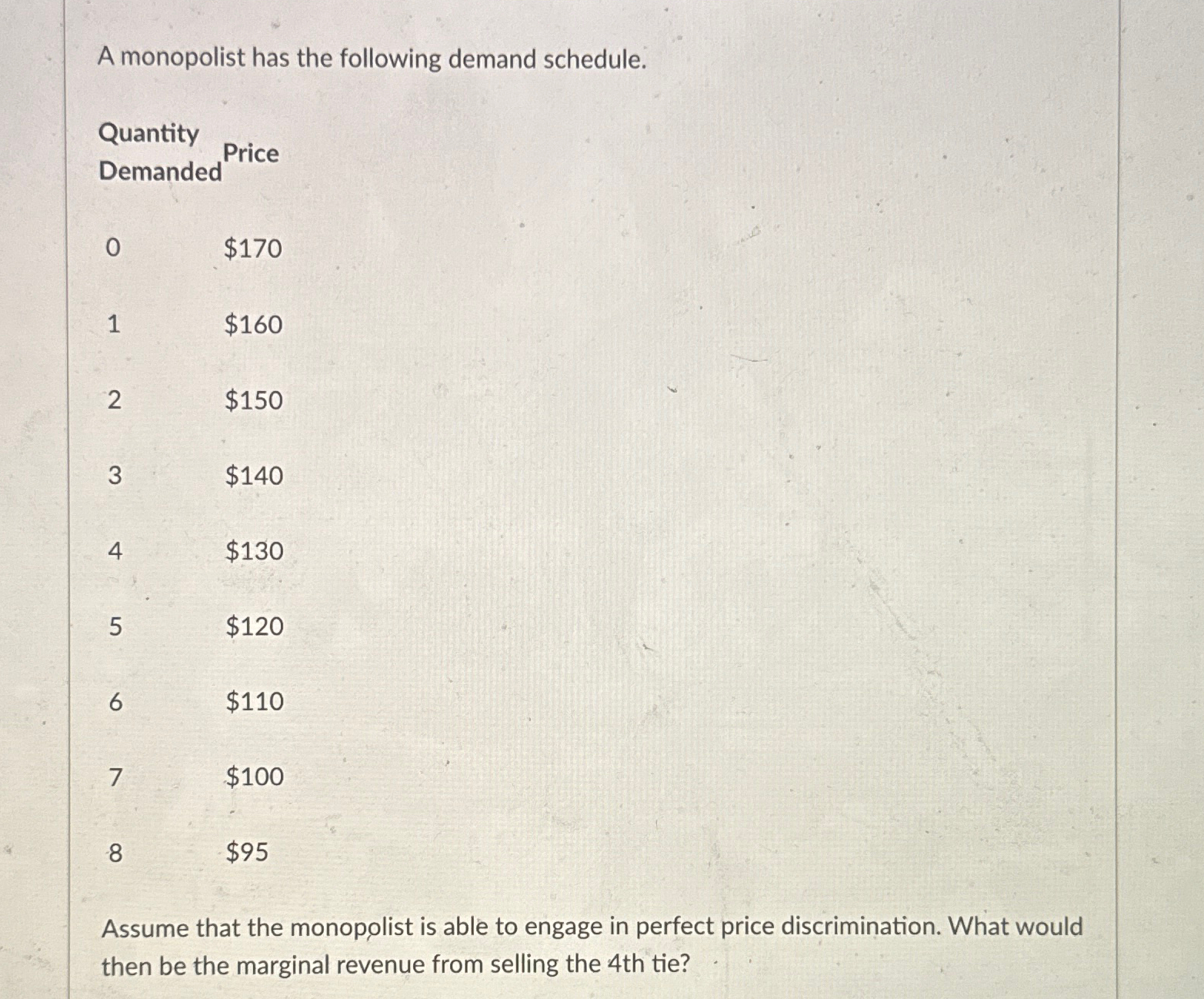 A monopolist has the following demand schedule.

| Quantity Demanded | Price |
|---|---|
| 0 | \$170 |
| 1 | \$160 |
| 2 | \$150 |
| 3 | \$140 |
| 4 | \$130 |
| 5 | \$120 |
| 6 | \$110 |
| 7 | \$100 |
| 8 | \$95 |

Assume that the monopolist is able to engage in perfect price discrimination. What would then be the marginal revenue from selling the 4th tie?